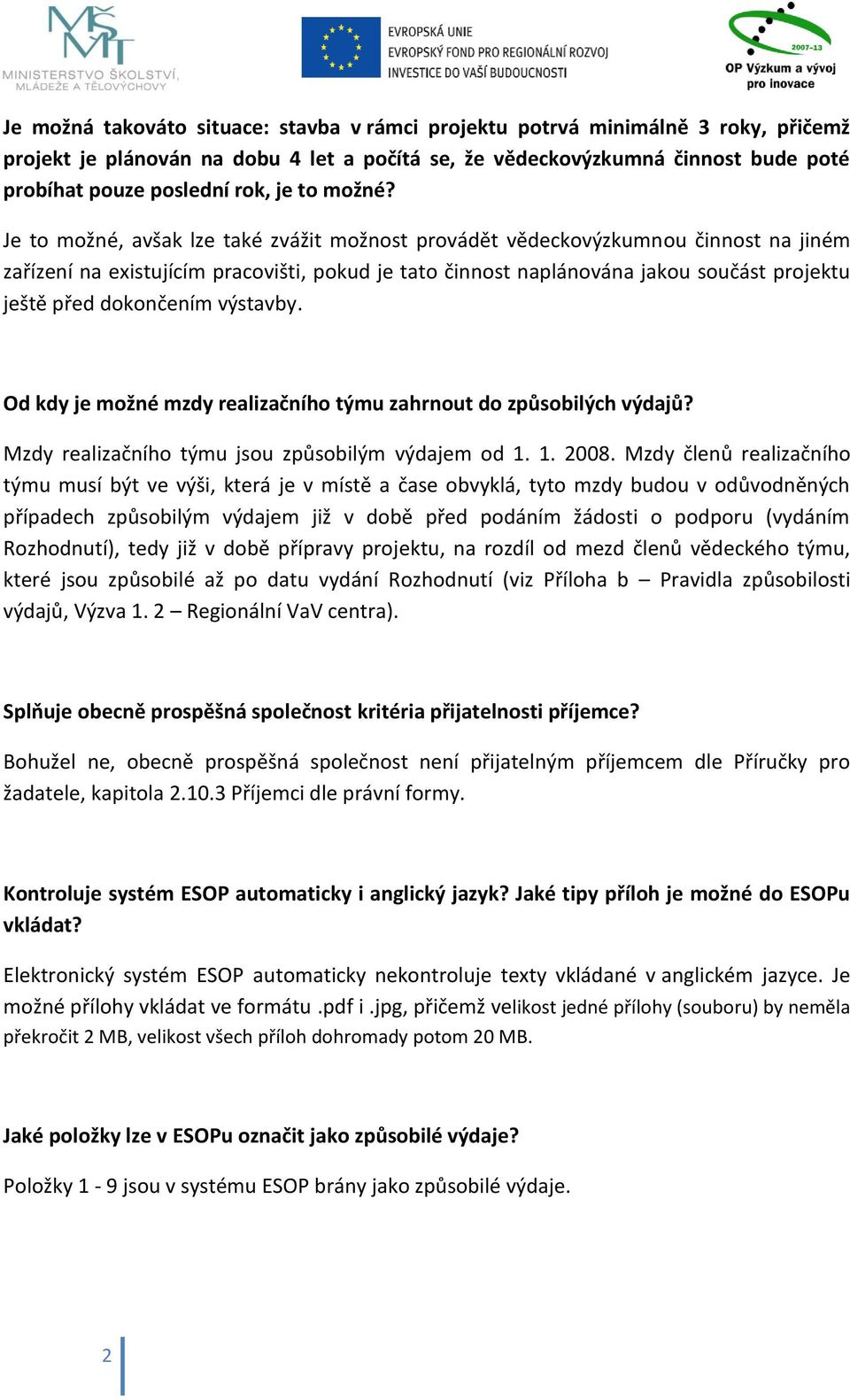 MŠMT
MINISTERSTVO ŠKOLSTVÍ, MLÁDEŽE A TĚLOVÝCHOVY

EVROPSKÁ UNIE
EVROPSKÝ FOND PRO REGIONÁLNÍ ROZVOJ
INVESTICE DO VAŠÍ BUDOUCNOSTI

2007-13
OP Výzkum a vývoj pro inovace

Je možná takováto situace: stavba v rámci projektu potrvá minimálně 3 roky, přičemž projekt je plánován na dobu 4 let a počítá se, že vědeckovýzkumná činnost bude poté probíhat pouze poslední rok, je to možné?

Je to možné, avšak lze také zvážit možnost provádět vědeckovýzkumnou činnost na jiném zařízení na existujícím pracovišti, pokud je tato činnost naplánována jakou součást projektu ještě před dokončením výstavby.

Od kdy je možné mzdy realizačního týmu zahrnout do způsobilých výdajů?

Mzdy realizačního týmu jsou způsobilým výdajem od 1. 1. 2008. Mzdy členů realizačního týmu musí být ve výši, která je v místě a čase obvyklá, tyto mzdy budou v odůvodněných případech způsobilým výdajem již v době před podáním žádosti o podporu (vydáním Rozhodnutí), tedy již v době přípravy projektu, na rozdíl od mezd členů vědeckého týmu, které jsou způsobilé až po datu vydání Rozhodnutí (viz Příloha b – Pravidla způsobilosti výdajů, Výzva 1. 2 – Regionální VaV centra).

Splňuje obecně prospěšná společnost kritéria přijatelnosti příjemce?

Bohužel ne, obecně prospěšná společnost není přijatelným příjemcem dle Příručky pro žadatele, kapitola 2.10.3 Příjemci dle právní formy.

Kontroluje systém ESOP automaticky i anglický jazyk? Jaké tipy příloh je možné do ESOPu vkládat?

Elektronický systém ESOP automaticky nekontroluje texty vkládané v anglickém jazyce. Je možné přílohy vkládat ve formátu .pdf i .jpg, přičemž velikost jedné přílohy (souboru) by neměla překročit 2 MB, velikost všech příloh dohromady potom 20 MB.

Jaké položky lze v ESOPu označit jako způsobilé výdaje?

Položky 1 - 9 jsou v systému ESOP brány jako způsobilé výdaje.

2